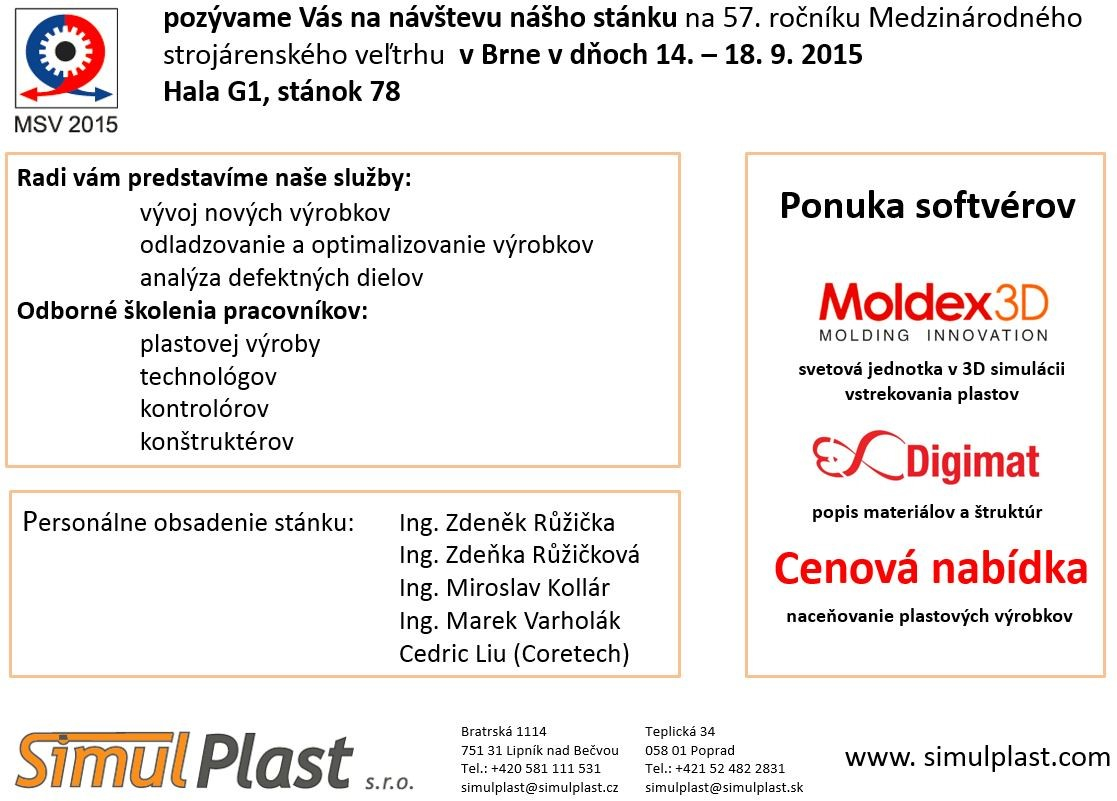 MSV 2015

pozývame Vás na návštevu nášho stánku na 57. ročníku Medzinárodného strojárenského veľtrhu v Brne v dňoch 14. – 18. 9. 2015
Hala G1, stánok 78

Radi vám predstavíme naše služby:
vývoj nových výrobkov
odladzovanie a optimalizovanie výrobkov
analýza defektných dielov
Odborné školenia pracovníkov:
plastovej výroby
technológov
kontrolórov
konštruktérov

Personálne obsadenie stánku: Ing. Zdeněk Růžička
Ing. Zdeňka Růžičková
Ing. Miroslav Kollár
Ing. Marek Varholák
Cedric Liu (Coretech)

Ponuka softvérov

Moldex3D
MOLDING INNOVATION
svetová jednotka v 3D simulácii vstrekovania plastov

Digimat
popis materiálov a štruktúr

Cenová nabídka
naceňovanie plastových výrobkov

SimulPlast s.r.o.

Bratrská 1114
751 31 Lipník nad Bečvou
Tel.: +420 581 111 531
simulplast@simulplast.cz

Teplická 34
058 01 Poprad
Tel.: +421 52 482 2831
simulplast@simulplast.sk

www. simulplast.com